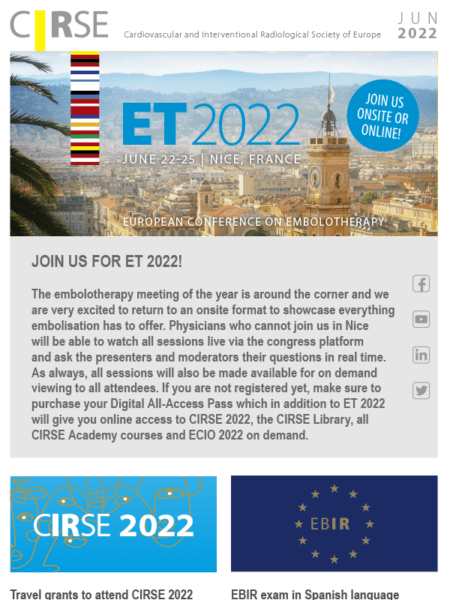 CIRSE Cardiovascular and Interventional Radiological Society of Europe

JUN 2022

ET2022
JUNE 22-25 | NICE, FRANCE
JOIN US ONSITE OR ONLINE!
EUROPEAN CONFERENCE ON EMBOLOTHERAPY

JOIN US FOR ET 2022!

The embolotherapy meeting of the year is around the corner and we are very excited to return to an onsite format to showcase everything embolisation has to offer. Physicians who cannot join us in Nice will be able to watch all sessions live via the congress platform and ask the presenters and moderators their questions in real time. As always, all sessions will also be made available for on demand viewing to all attendees. If you are not registered yet, make sure to purchase your Digital All-Access Pass which in addition to ET 2022 will give you online access to CIRSE 2022, the CIRSE Library, all CIRSE Academy courses and ECIO 2022 on demand.

CIRSE 2022

EBIR

Travel grants to attend CIRSE 2022

EBIR exam in Spanish language